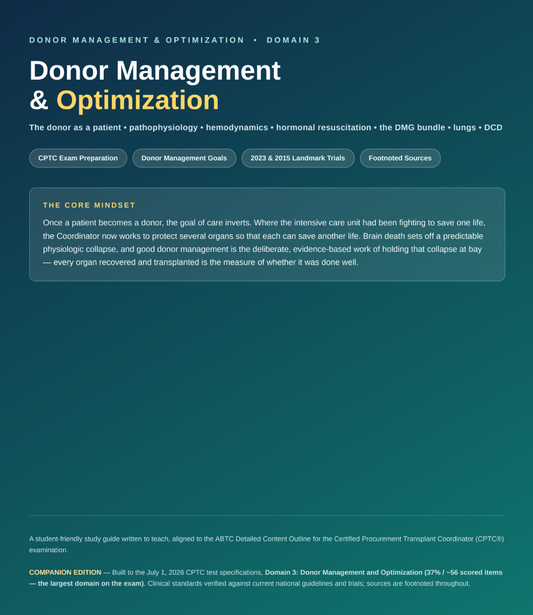 DONOR MANAGEMENT & OPTIMIZATION • DOMAIN 3

Donor Management & Optimization

The donor as a patient • pathophysiology • hemodynamics • hormonal resuscitation • the DMG bundle • lungs • DCD

CPTC Exam Preparation

Donor Management Goals

2023 & 2015 Landmark Trials

Footnoted Sources

THE CORE MINDSET

Once a patient becomes a donor, the goal of care inverts. Where the intensive care unit had been fighting to save one life, the Coordinator now works to protect several organs so that each can save another life. Brain death sets off a predictable physiologic collapse, and good donor management is the deliberate, evidence-based work of holding that collapse at bay — every organ recovered and transplanted is the measure of whether it was done well.

A student-friendly study guide written to teach, aligned to the ABTC Detailed Content Outline for the Certified Procurement Transplant Coordinator (CPTC®) examination.

COMPANION EDITION — Built to the July 1, 2026 CPTC test specifications, Domain 3: Donor Management and Optimization (37% / ~56 scored items — the largest domain on the exam). Clinical standards verified against current national guidelines and trials; sources are footnoted throughout.